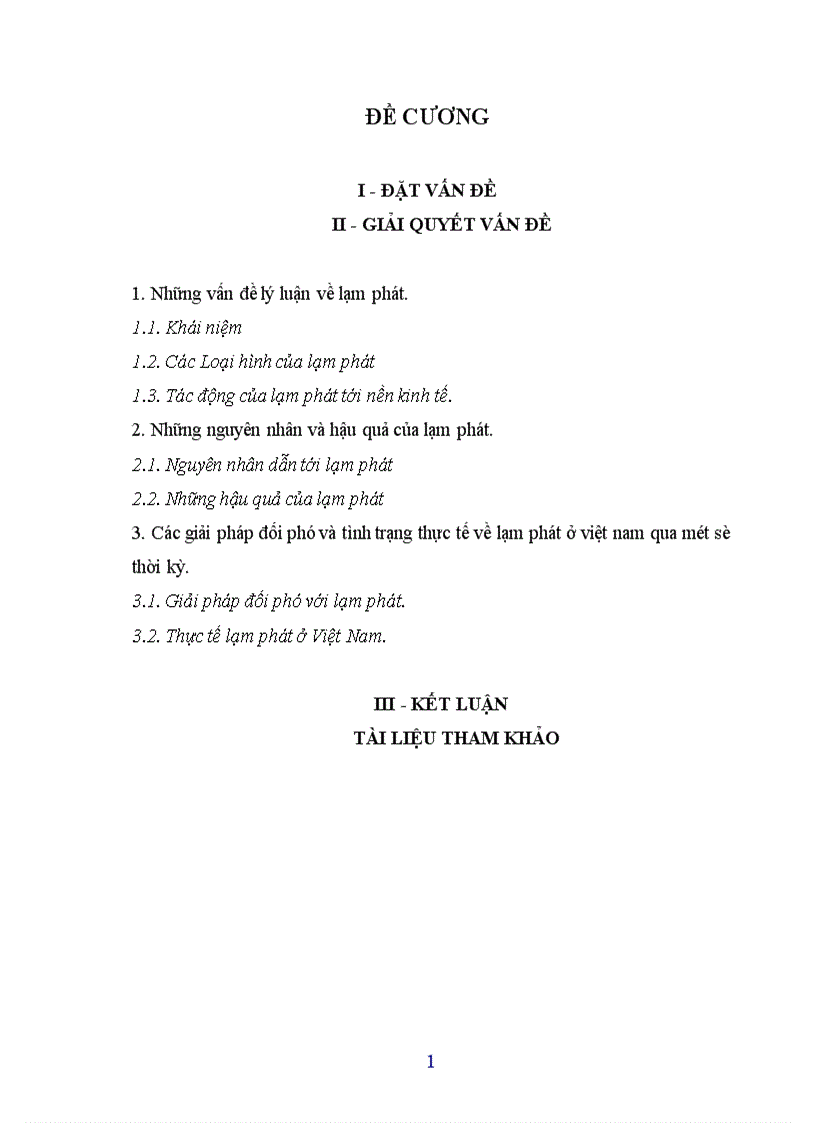 ĐỀ CƯƠNG

I - ĐẶT VẤN ĐỀ

II - GIẢI QUYẾT VẤN ĐỀ

1. Những vấn đề lý luận về lạm phát.

1.1. Khái niệm

1.2. Các Loại hình của lạm phát

1.3. Tác động của lạm phát tới nền kinh tế.

2. Những nguyên nhân và hậu quả của lạm phát.

2.1. Nguyên nhân dẫn tới lạm phát

2.2. Những hậu quả của lạm phát

3. Các giải pháp đối phó và tình trạng thực tế về lạm phát ở việt nam qua mét sè thời kỳ.

3.1. Giải pháp đối phó với lạm phát.

3.2. Thực tế lạm phát ở Việt Nam.

III - KẾT LUẬN

TÀI LIỆU THAM KHẢO

1